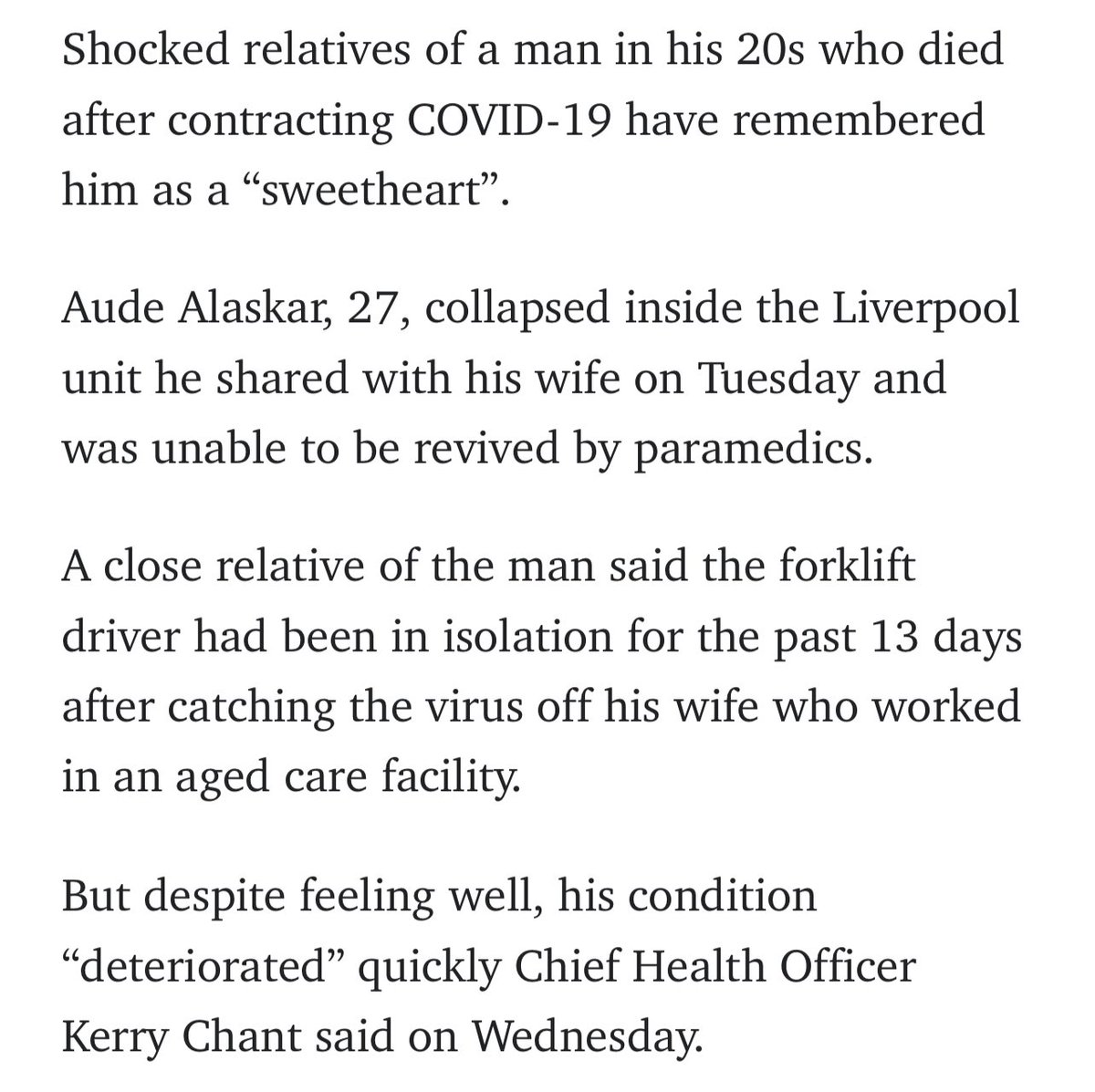 Shocked relatives of a man in his 20s who died after contracting COVID-19 have remembered him as a “sweetheart”.

Aude Alaskar, 27, collapsed inside the Liverpool unit he shared with his wife on Tuesday and was unable to be revived by paramedics.

A close relative of the man said the forklift driver had been in isolation for the past 13 days after catching the virus off his wife who worked in an aged care facility.

But despite feeling well, his condition “deteriorated” quickly Chief Health Officer Kerry Chant said on Wednesday.